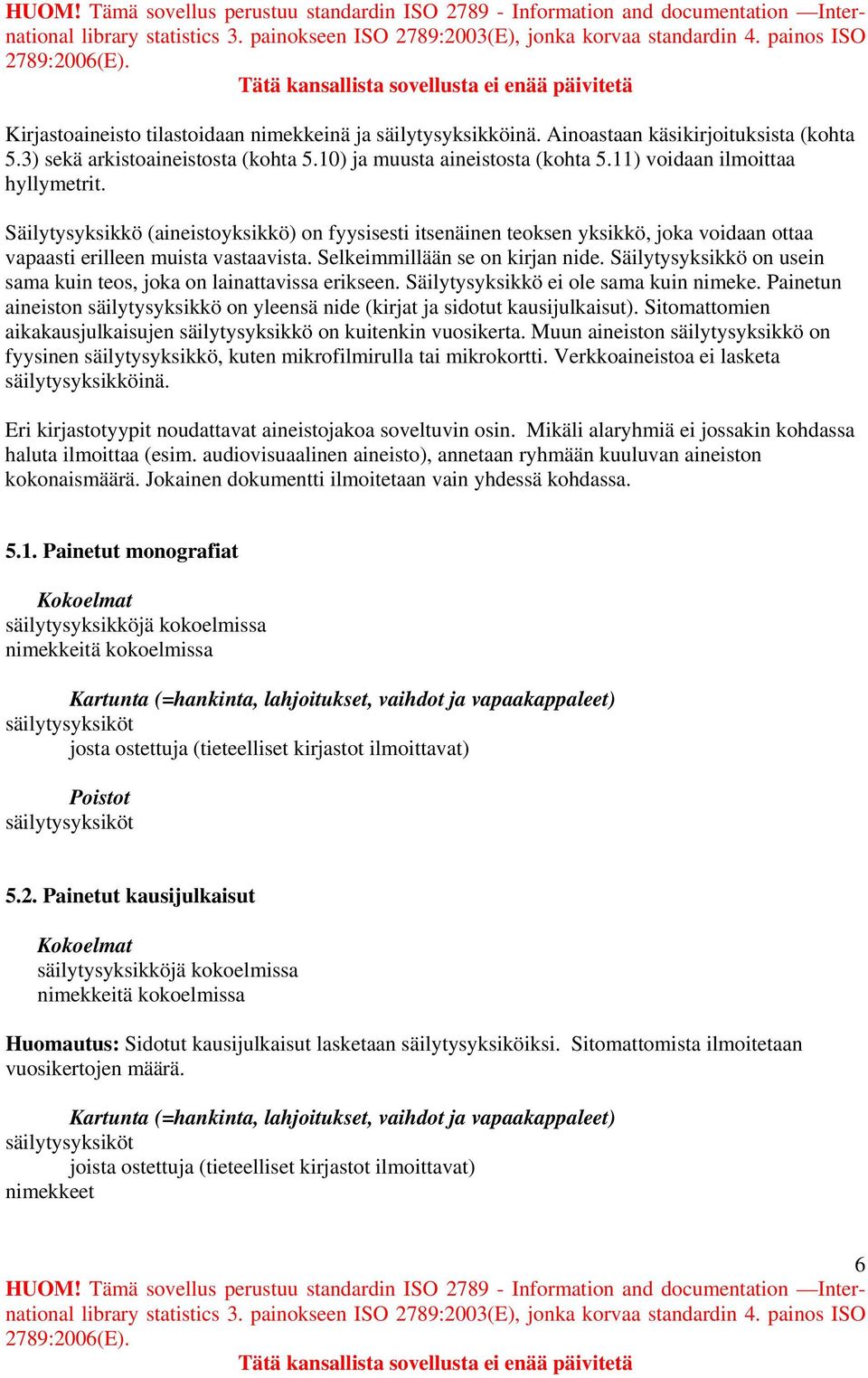 HUOM! Tämä sovellus perustuu standardin ISO 2789 - Information and documentation —International library statistics 3. painokseen ISO 2789:2003(E), jonka korvaa standardin 4. painos ISO 2789:2006(E).
Tätä kansallista sovellusta ei enää päivitetä

Kirjastoaineisto tilastoidaan nimekkeinä ja säilytysyksikköinä. Ainoastaan käsikirjoituksista (kohta 5.3) sekä arkistoaineistosta (kohta 5.10) ja muusta aineistosta (kohta 5.11) voidaan ilmoittaa hyllymetrit.

Säilytysyksikkö (aineistoyksikkö) on fyysisesti itsenäinen teoksen yksikkö, joka voidaan ottaa vapaasti erilleen muista vastaavista. Selkeimmillään se on kirjan nide. Säilytysyksikkö on usein sama kuin teos, joka on lainattavissa erikseen. Säilytysyksikkö ei ole sama kuin nimeke. Painetun aineiston säilytysyksikkö on yleensä nide (kirjat ja sidotut kausijulkaisut). Sitomattomien aikakausjulkaisujen säilytysyksikkö on kuitenkin vuosikerta. Muun aineiston säilytysyksikkö on fyysinen säilytysyksikkö, kuten mikrofilmirulla tai mikrokortti. Verkkoaineistoa ei lasketa säilytysyksikköinä.

Eri kirjastotyypit noudattavat aineistojakoa soveltuvin osin. Mikäli alaryhmiä ei jossakin kohdassa haluta ilmoittaa (esim. audiovisuaalinen aineisto), annetaan ryhmään kuuluvan aineiston kokonaismäärä. Jokainen dokumentti ilmoitetaan vain yhdessä kohdassa.

5.1. Painetut monografiat

Kokoelmat
säilytysyksikköjä kokoelmissa
nimekkeitä kokoelmissa

Kartunta (=hankinta, lahjoitukset, vaihdot ja vapaakappaleet)
säilytysyksiköt
josta ostettuja (tieteelliset kirjastot ilmoittavat)

Poistot
säilytysyksiköt

5.2. Painetut kausijulkaisut

Kokoelmat
säilytysyksikköjä kokoelmissa
nimekkeitä kokoelmissa

Huomautus: Sidotut kausijulkaisut lasketaan säilytysyksiköiksi. Sitomattomista ilmoitetaan vuosikertojen määrä.

Kartunta (=hankinta, lahjoitukset, vaihdot ja vapaakappaleet)
säilytysyksiköt
joista ostettuja (tieteelliset kirjastot ilmoittavat)
nimekkeet

6
HUOM! Tämä sovellus perustuu standardin ISO 2789 - Information and documentation —International library statistics 3. painokseen ISO 2789:2003(E), jonka korvaa standardin 4. painos ISO 2789:2006(E).
Tätä kansallista sovellusta ei enää päivitetä